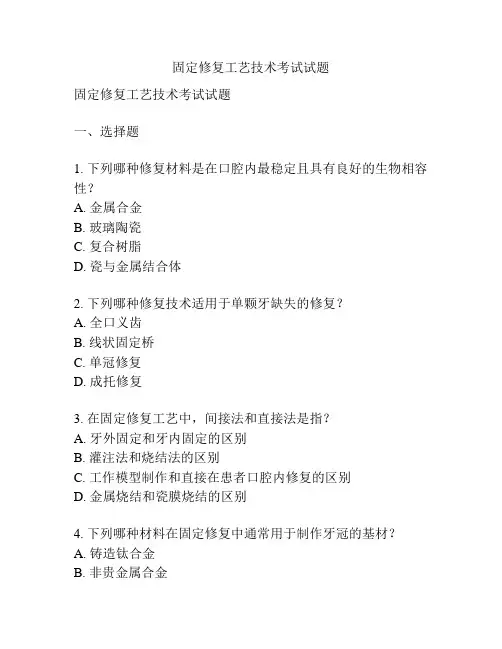 固定修复工艺技术考试试题

固定修复工艺技术考试试题

一、选择题

1. 下列哪种修复材料是在口腔内最稳定且具有良好的生物相容性？
A. 金属合金
B. 玻璃陶瓷
C. 复合树脂
D. 瓷与金属结合体

2. 下列哪种修复技术适用于单颗牙缺失的修复？
A. 全口义齿
B. 线状固定桥
C. 单冠修复
D. 成托修复

3. 在固定修复工艺中，间接法和直接法是指？
A. 牙外固定和牙内固定的区别
B. 灌注法和烧结法的区别
C. 工作模型制作和直接在患者口腔内修复的区别
D. 金属烧结和瓷膜烧结的区别

4. 下列哪种材料在固定修复中通常用于制作牙冠的基材？
A. 铸造钛合金
B. 非贵金属合金